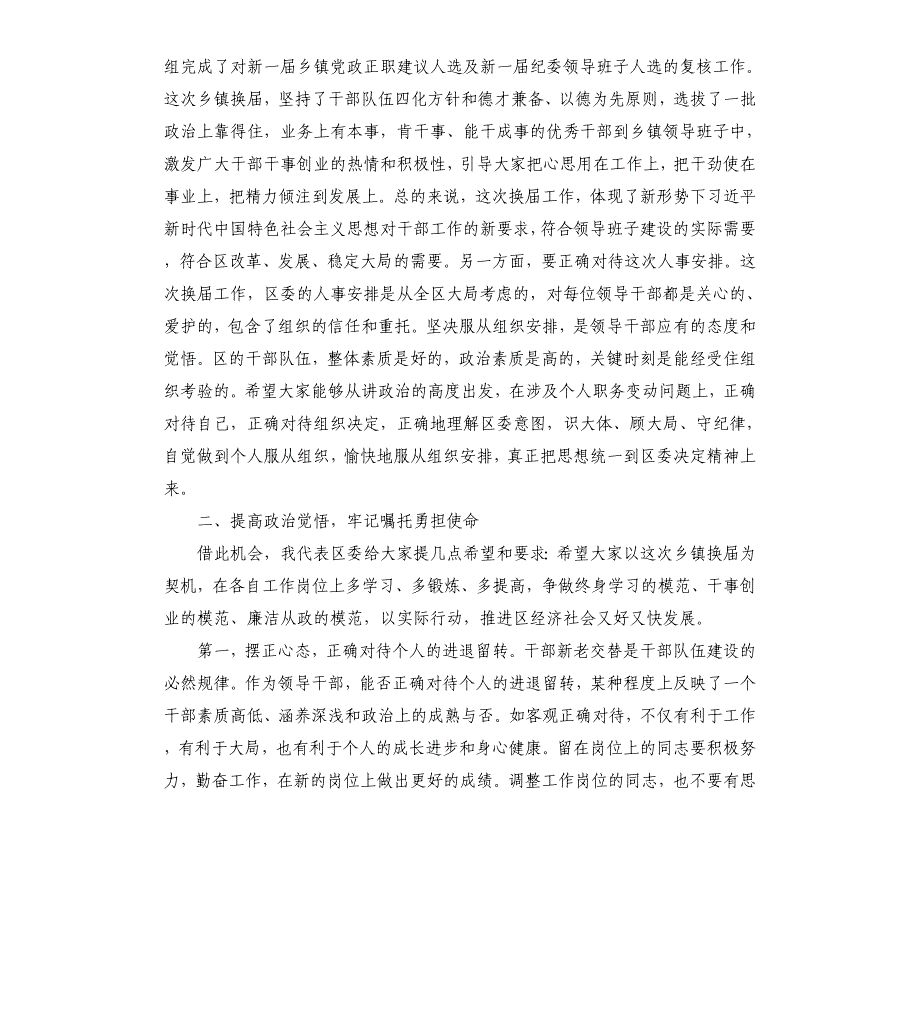 组完成了对新一届乡镇党政正职建议人选及新一届纪委领导班子人选的复核工作。这次乡镇换届，坚持了干部队伍四化方针和德才兼备、以德为先原则，选拔了一批政治上靠得住，业务上有本事，肯干事、能干成事的优秀干部到乡镇领导班子中，激发广大干部干事创业的热情和积极性，引导大家把心思用在工作上，把干劲使在事业上，把精力倾注到发展上。总的来说，这次换届工作，体现了新形势下习近平新时代中国特色社会主义思想对干部工作的新要求，符合领导班子建设的实际需要，符合区改革、发展、稳定大局的需要。另一方面，要正确对待这次人事安排。这次换届工作，区委的人事安排是从全区大局考虑的，对每位领导干部都是关心的、爱护的，包含了组织的信任和重托。坚决服从组织安排，是领导干部应有的态度和觉悟。区的干部队伍，整体素质是好的，政治素质是高的，关键时刻是能经受住组织考验的。希望大家能够从讲政治的高度出发，在涉及个人职务变动问题上，正确对待自己，正确对待组织决定，正确地理解区委意图，识大体、顾大局、守纪律，自觉做到个人服从组织，愉快地服从组织安排，真正把思想统一到区委决定精神上来。

二、提高政治觉悟，牢记嘱托勇担使命

借此机会，我代表区委给大家提几点希望和要求：希望大家以这次乡镇换届为契机，在各自工作岗位上多学习、多锻炼、多提高，争做终身学习的模范、干事创业的模范、廉洁从政的模范，以实际行动，推进区经济社会又好又快发展。

第一，摆正心态，正确对待个人的进退留转。干部新老交替是干部队伍建设的必然规律。作为领导干部，能否正确对待个人的进退留转，某种程度上反映了一个干部素质高低、涵养深浅和政治上的成熟与否。如客观正确对待，不仅有利于工作，有利于大局，也有利于个人的成长进步和身心健康。留在岗位上的同志要积极努力，勤奋工作，在新的岗位上做出更好的成绩。调整工作岗位的同志，也不要有思